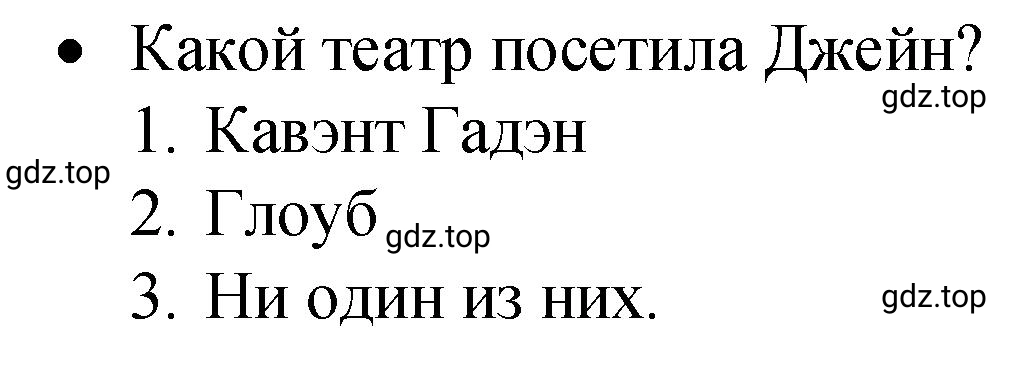 • Какой театр посетила Джейн?
gdz.top
1. Кавэнт Гадэн
gdz.top
2. Глоуб gdz.top
3. Ни один из них. gdz.top